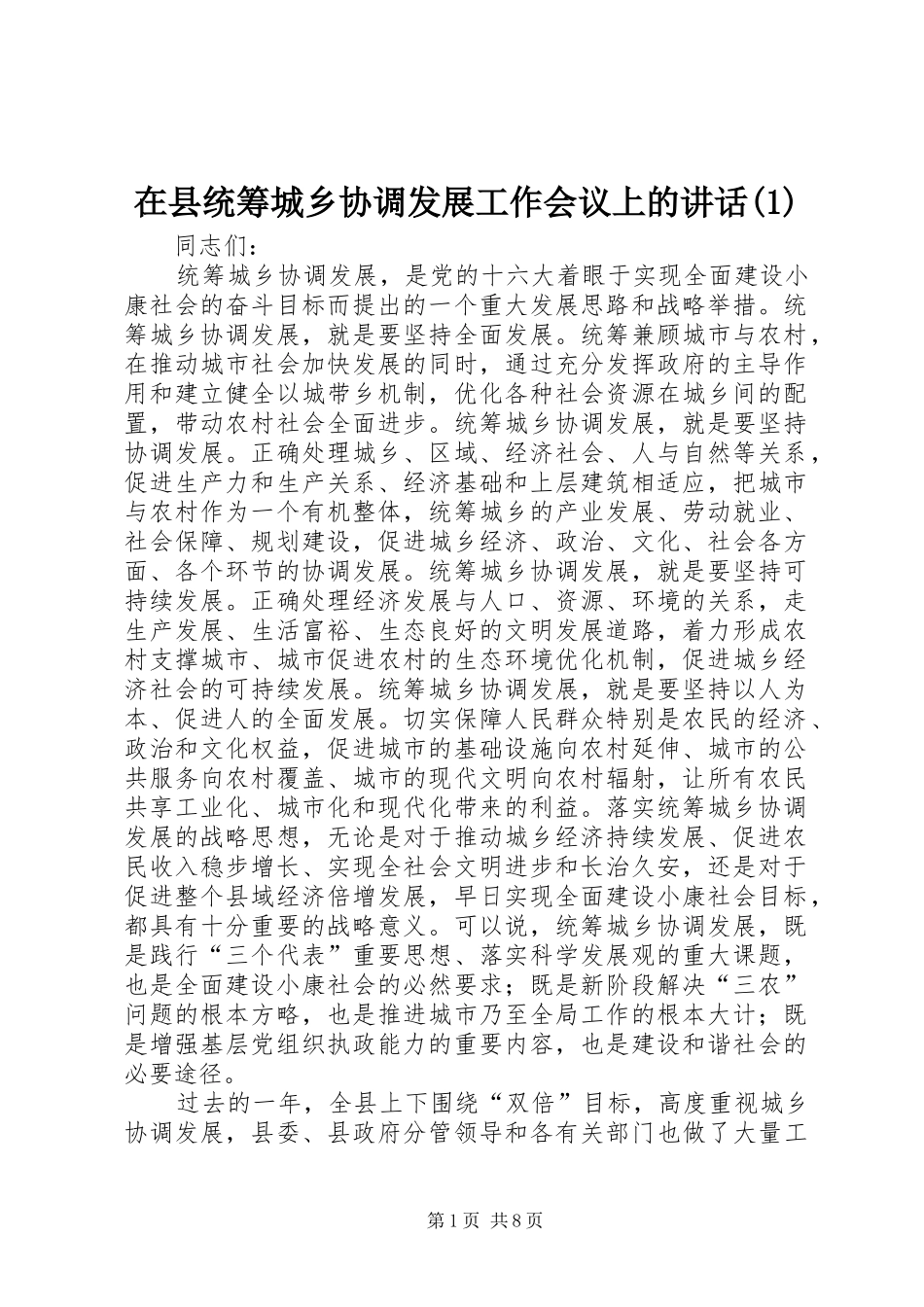 在县统筹城乡协调发展工作会议上的讲话(1)

同志们：

统筹城乡协调发展，是党的十六大着眼于实现全面建设小康社会的奋斗目标而提出的一个重大发展思路和战略举措。统筹城乡协调发展，就是要坚持全面发展。统筹兼顾城市与农村，在推动城市社会加快发展的同时，通过充分发挥政府的主导作用和建立健全以城带乡机制，优化各种社会资源在城乡间的配置，带动农村社会全面进步。统筹城乡协调发展，就是要坚持协调发展。正确处理城乡、区域、经济社会、人与自然等关系，促进生产力和生产关系、经济基础和上层建筑相适应，把城市与农村作为一个有机整体，统筹城乡的产业发展、劳动就业、社会保障、规划建设，促进城乡经济、政治、文化、社会各方面、各个环节的协调发展。统筹城乡协调发展，就是要坚持可持续发展。正确处理经济发展与人口、资源、环境的关系，走生产发展、生活富裕、生态良好的文明发展道路，着力形成农村支撑城市、城市促进农村的生态环境优化机制，促进城乡经济社会的可持续发展。统筹城乡协调发展，就是要坚持以人为本、促进人的全面发展。切实保障人民群众特别是农民的经济、政治和文化权益，促进城市的基础设施向农村延伸、城市的公共服务向农村覆盖、城市的现代文明向农村辐射，让所有农民共享工业化、城市化和现代化带来的利益。落实统筹城乡协调发展的战略思想，无论是对于推动城乡经济持续发展、促进农民收入稳步增长、实现全社会文明进步和长治久安，还是对于促进整个县域经济倍增发展，早日实现全面建设小康社会目标，都具有十分重要的战略意义。可以说，统筹城乡协调发展，既是践行“三个代表”重要思想、落实科学发展观的重大课题，也是全面建设小康社会的必然要求；既是新阶段解决“三农”问题的根本方略，也是推进城市乃至全局工作的根本大计；既是增强基层党组织执政能力的重要内容，也是建设和谐社会的必要途径。

过去的一年，全县上下围绕“双倍”目标，高度重视城乡协调发展，县委、县政府分管领导和各有关部门也做了大量工

第1页 共8页